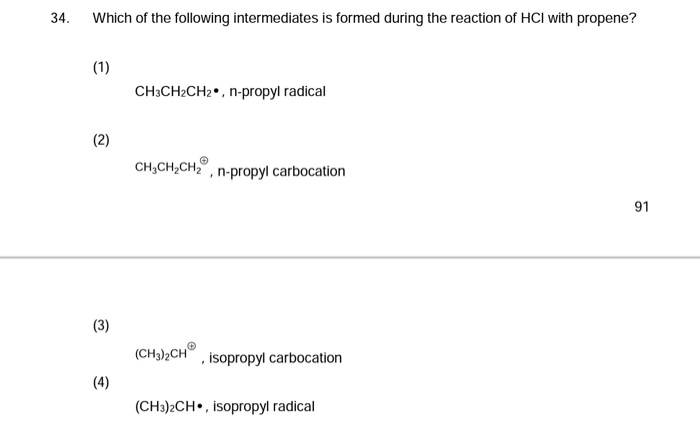 34. Which of the following intermediates is formed during the reaction of HCl with propene?

(1)

$CH_3CH_2CH_2\bullet$, n-propyl radical

(2)

$CH_3CH_2CH_2^{\oplus}$, n-propyl carbocation

91

(3)

$(CH_3)_2CH^{\oplus}$, isopropyl carbocation

(4)

$(CH_3)_2CH\bullet$, isopropyl radical